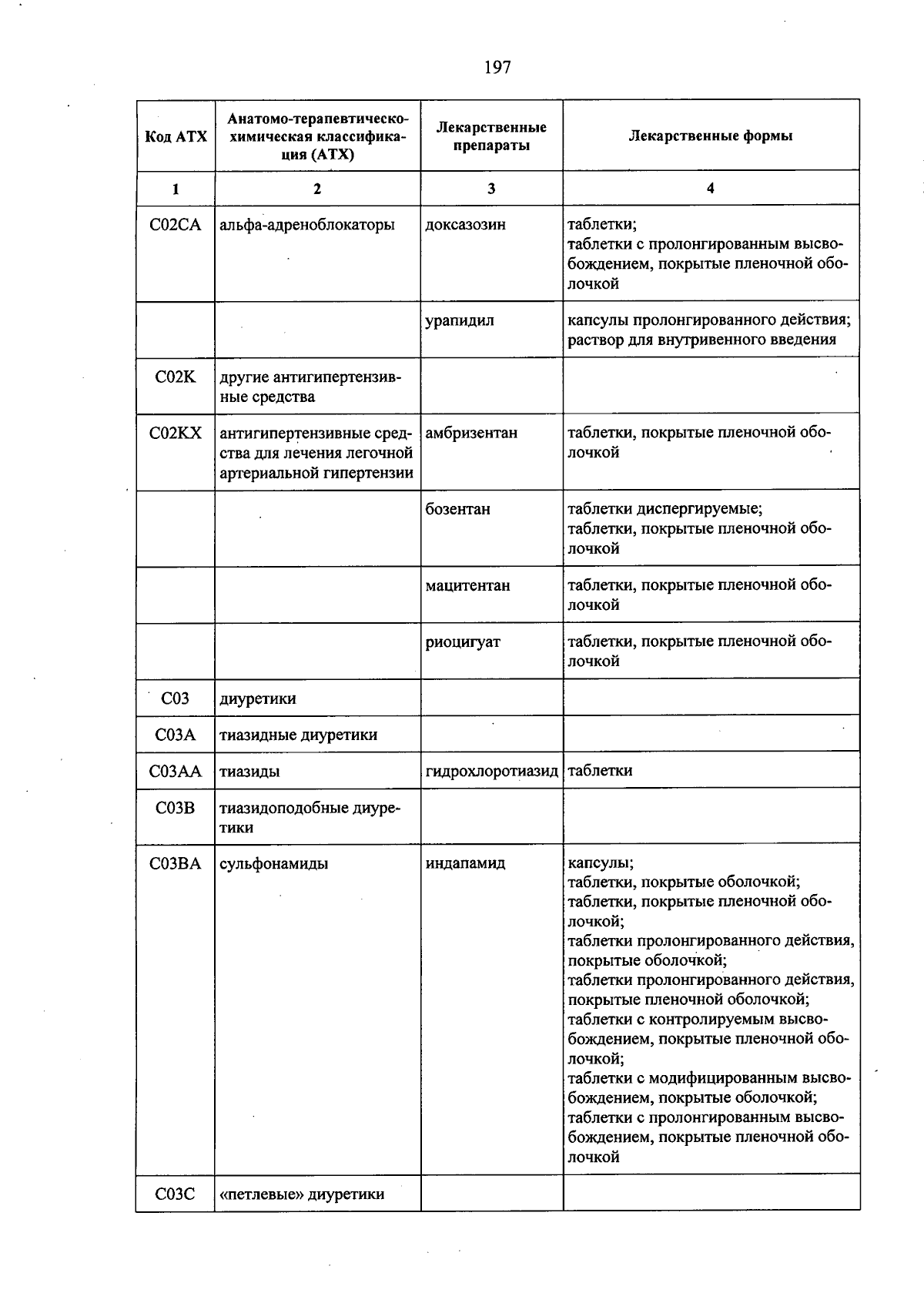 197

| Код АТХ | Анатомо-терапевтическо-химическая классификация (АТХ) | Лекарственные препараты | Лекарственные формы |
|---|---|---|---|
| 1 | 2 | 3 | 4 |
| C02CA | альфа-адреноблокаторы | доксазозин | таблетки; таблетки с пролонгированным высвобождением, покрытые пленочной оболочкой |
|  |  | урапидил | капсулы пролонгированного действия; раствор для внутривенного введения |
| C02K | другие антигипертензивные средства |  |  |
| C02KX | антигипертензивные средства для лечения легочной артериальной гипертензии | амбризентан | таблетки, покрытые пленочной оболочкой |
|  |  | бозентан | таблетки диспергируемые; таблетки, покрытые пленочной оболочкой |
|  |  | мацитентан | таблетки, покрытые пленочной оболочкой |
|  |  | риоцигуат | таблетки, покрытые пленочной оболочкой |
| C03 | диуретики |  |  |
| C03A | тиазидные диуретики |  |  |
| C03AA | тиазиды | гидрохлоротиазид | таблетки |
| C03B | тиазидоподобные диуретики |  |  |
| C03BA | сульфонамиды | индапамид | капсулы; таблетки, покрытые оболочкой; таблетки, покрытые пленочной оболочкой; таблетки пролонгированного действия, покрытые оболочкой; таблетки пролонгированного действия, покрытые пленочной оболочкой; таблетки с контролируемым высвобождением, покрытые пленочной оболочкой; таблетки с модифицированным высвобождением, покрытые оболочкой; таблетки с пролонгированным высвобождением, покрытые пленочной оболочкой |
| C03C | «петлевые» диуретики |  |  |